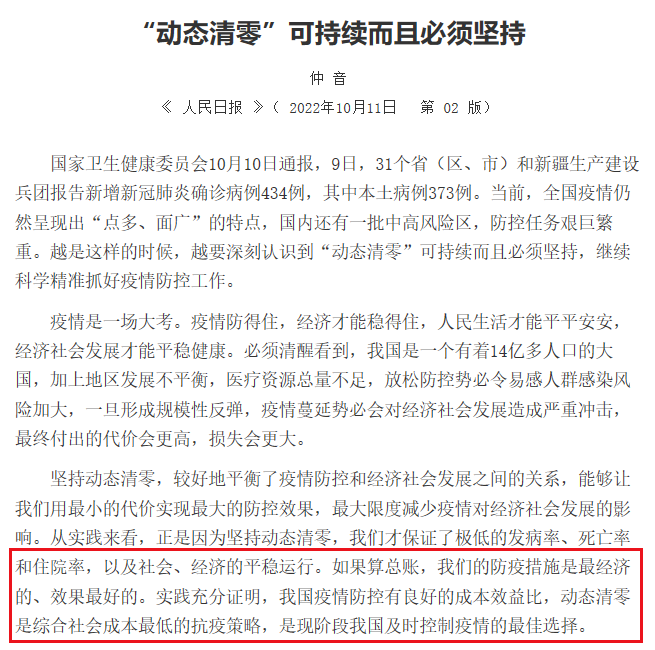 “动态清零”可持续而且必须坚持

仲 音

《 人民日报 》（ 2022年10月11日 第 02 版）

国家卫生健康委员会10月10日通报，9日，31个省（区、市）和新疆生产建设兵团报告新增新冠肺炎确诊病例434例，其中本土病例373例。当前，全国疫情仍然呈现出“点多、面广”的特点，国内还有一批中高风险区，防控任务艰巨繁重。越是这样的时候，越要深刻认识到“动态清零”可持续而且必须坚持，继续科学精准抓好疫情防控工作。

疫情是一场大考。疫情防得住，经济才能稳得住，人民生活才能平平安安，经济社会发展才能平稳健康。必须清醒看到，我国是一个有着14亿多人口的大国，加上地区发展不平衡，医疗资源总量不足，放松防控势必令易感人群感染风险加大，一旦形成规模性反弹，疫情蔓延势必会对经济社会发展造成严重冲击，最终付出的代价会更高，损失会更大。

坚持动态清零，较好地平衡了疫情防控和经济社会发展之间的关系，能够让我们用最小的代价实现最大的防控效果，最大限度减少疫情对经济社会发展的影响。从实践来看，正是因为坚持动态清零，我们才保证了极低的发病率、死亡率和住院率，以及社会、经济的平稳运行。如果算总账，我们的防疫措施是最经济的、效果最好的。实践充分证明，我国疫情防控有良好的成本效益比，动态清零是综合社会成本最低的抗疫策略，是现阶段我国及时控制疫情的最佳选择。